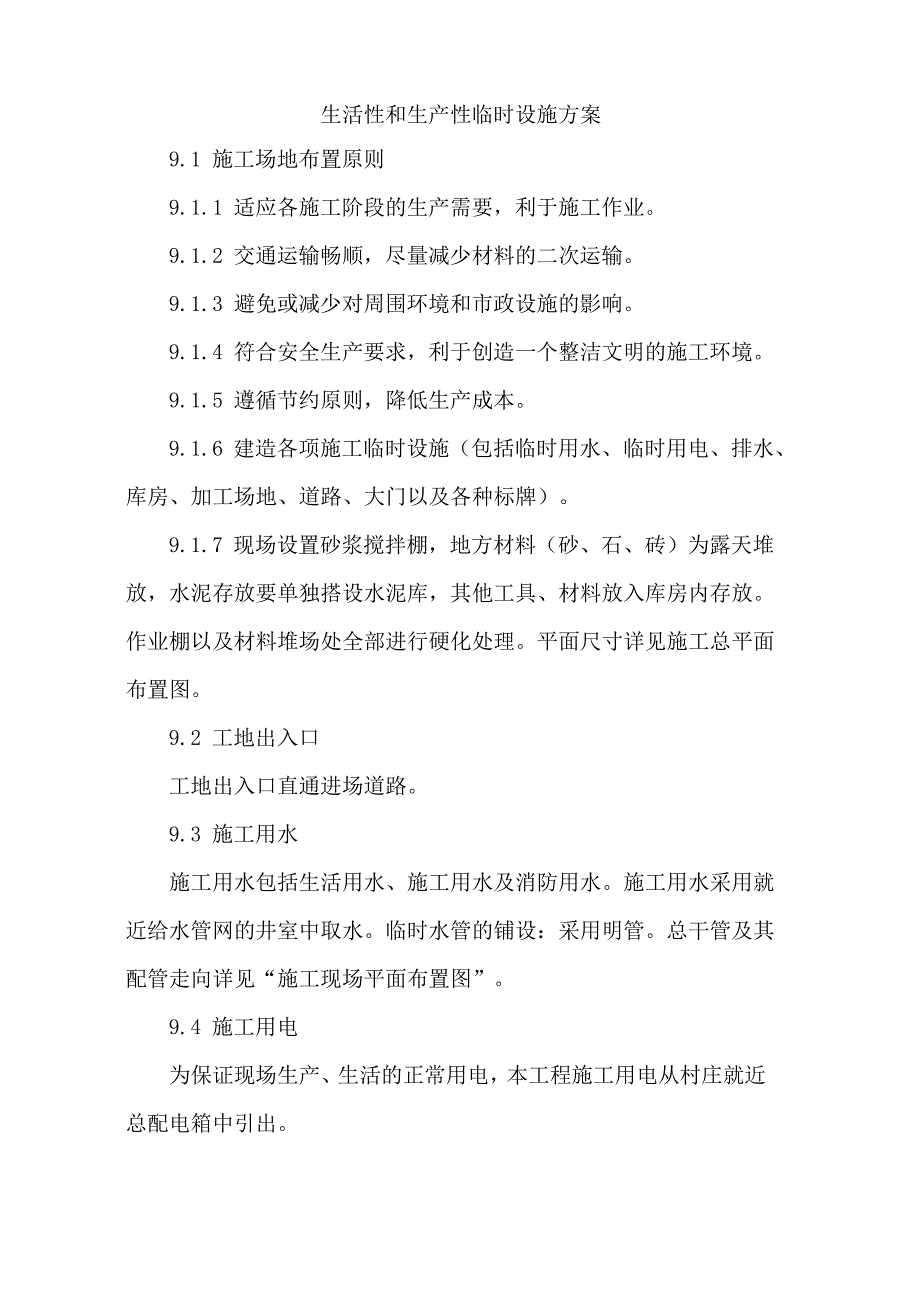 生活性和生产性临时设施方案

9.1 施工场地布置原则

9.1.1 适应各施工阶段的生产需要，利于施工作业。

9.1.2 交通运输畅顺，尽量减少材料的二次运输。

9.1.3 避免或减少对周围环境和市政设施的影响。

9.1.4 符合安全生产要求，利于创造一个整洁文明的施工环境。

9.1.5 遵循节约原则，降低生产成本。

9.1.6 建造各项施工临时设施（包括临时用水、临时用电、排水、库房、加工场地、道路、大门以及各种标牌）。

9.1.7 现场设置砂浆搅拌棚，地方材料（砂、石、砖）为露天堆放，水泥存放要单独搭设水泥库，其他工具、材料放入库房内存放。作业棚以及材料堆场处全部进行硬化处理。平面尺寸详见施工总平面布置图。

9.2 工地出入口

工地出入口直通进场道路。

9.3 施工用水

施工用水包括生活用水、施工用水及消防用水。施工用水采用就近给水管网的井室中取水。临时水管的铺设：采用明管。总干管及其配管走向详见“施工现场平面布置图”。

9.4 施工用电

为保证现场生产、生活的正常用电，本工程施工用电从村庄就近总配电箱中引出。